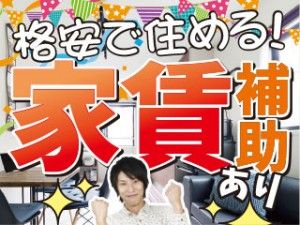 格安で住める!

家賃補助あり